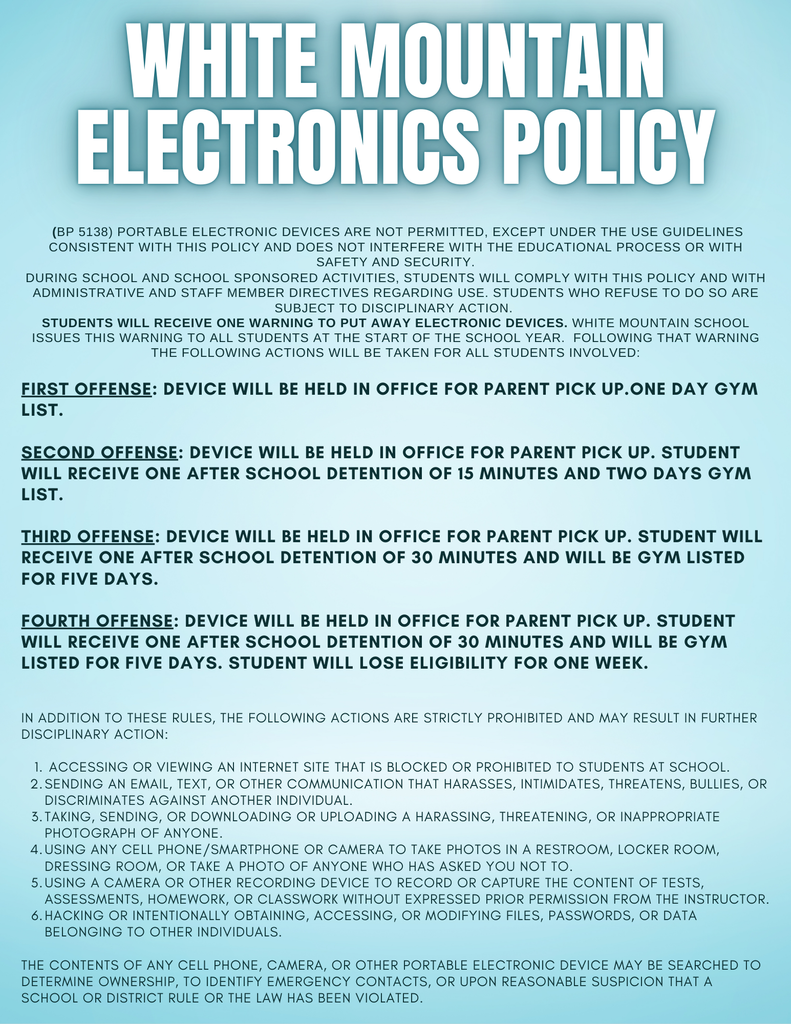 WHITE MOUNTAIN ELECTRONICS POLICY

(BP 5138) PORTABLE ELECTRONIC DEVICES ARE NOT PERMITTED, EXCEPT UNDER THE USE GUIDELINES CONSISTENT WITH THIS POLICY AND DOES NOT INTERFERE WITH THE EDUCATIONAL PROCESS OR WITH SAFETY AND SECURITY.
DURING SCHOOL AND SCHOOL SPONSORED ACTIVITIES, STUDENTS WILL COMPLY WITH THIS POLICY AND WITH ADMINISTRATIVE AND STAFF MEMBER DIRECTIVES REGARDING USE. STUDENTS WHO REFUSE TO DO SO ARE SUBJECT TO DISCIPLINARY ACTION.
STUDENTS WILL RECEIVE ONE WARNING TO PUT AWAY ELECTRONIC DEVICES. WHITE MOUNTAIN SCHOOL ISSUES THIS WARNING TO ALL STUDENTS AT THE START OF THE SCHOOL YEAR. FOLLOWING THAT WARNING THE FOLLOWING ACTIONS WILL BE TAKEN FOR ALL STUDENTS INVOLVED:

FIRST OFFENSE: DEVICE WILL BE HELD IN OFFICE FOR PARENT PICK UP.ONE DAY GYM LIST.

SECOND OFFENSE: DEVICE WILL BE HELD IN OFFICE FOR PARENT PICK UP. STUDENT WILL RECEIVE ONE AFTER SCHOOL DETENTION OF 15 MINUTES AND TWO DAYS GYM LIST.

THIRD OFFENSE: DEVICE WILL BE HELD IN OFFICE FOR PARENT PICK UP. STUDENT WILL RECEIVE ONE AFTER SCHOOL DETENTION OF 30 MINUTES AND WILL BE GYM LISTED FOR FIVE DAYS.

FOURTH OFFENSE: DEVICE WILL BE HELD IN OFFICE FOR PARENT PICK UP. STUDENT WILL RECEIVE ONE AFTER SCHOOL DETENTION OF 30 MINUTES AND WILL BE GYM LISTED FOR FIVE DAYS. STUDENT WILL LOSE ELIGIBILITY FOR ONE WEEK.

IN ADDITION TO THESE RULES, THE FOLLOWING ACTIONS ARE STRICTLY PROHIBITED AND MAY RESULT IN FURTHER DISCIPLINARY ACTION:

1. ACCESSING OR VIEWING AN INTERNET SITE THAT IS BLOCKED OR PROHIBITED TO STUDENTS AT SCHOOL.
2. SENDING AN EMAIL, TEXT, OR OTHER COMMUNICATION THAT HARASSES, INTIMIDATES, THREATENS, BULLIES, OR DISCRIMINATES AGAINST ANOTHER INDIVIDUAL.
3. TAKING, SENDING, OR DOWNLOADING OR UPLOADING A HARASSING, THREATENING, OR INAPPROPRIATE PHOTOGRAPH OF ANYONE.
4. USING ANY CELL PHONE/SMARTPHONE OR CAMERA TO TAKE PHOTOS IN A RESTROOM, LOCKER ROOM, DRESSING ROOM, OR TAKE A PHOTO OF ANYONE WHO HAS ASKED YOU NOT TO.
5. USING A CAMERA OR OTHER RECORDING DEVICE TO RECORD OR CAPTURE THE CONTENT OF TESTS, ASSESSMENTS, HOMEWORK, OR CLASSWORK WITHOUT EXPRESSED PRIOR PERMISSION FROM THE INSTRUCTOR.
6. HACKING OR INTENTIONALLY OBTAINING, ACCESSING, OR MODIFYING FILES, PASSWORDS, OR DATA BELONGING TO OTHER INDIVIDUALS.

THE CONTENTS OF ANY CELL PHONE, CAMERA, OR OTHER PORTABLE ELECTRONIC DEVICE MAY BE SEARCHED TO DETERMINE OWNERSHIP, TO IDENTIFY EMERGENCY CONTACTS, OR UPON REASONABLE SUSPICION THAT A SCHOOL OR DISTRICT RULE OR THE LAW HAS BEEN VIOLATED.